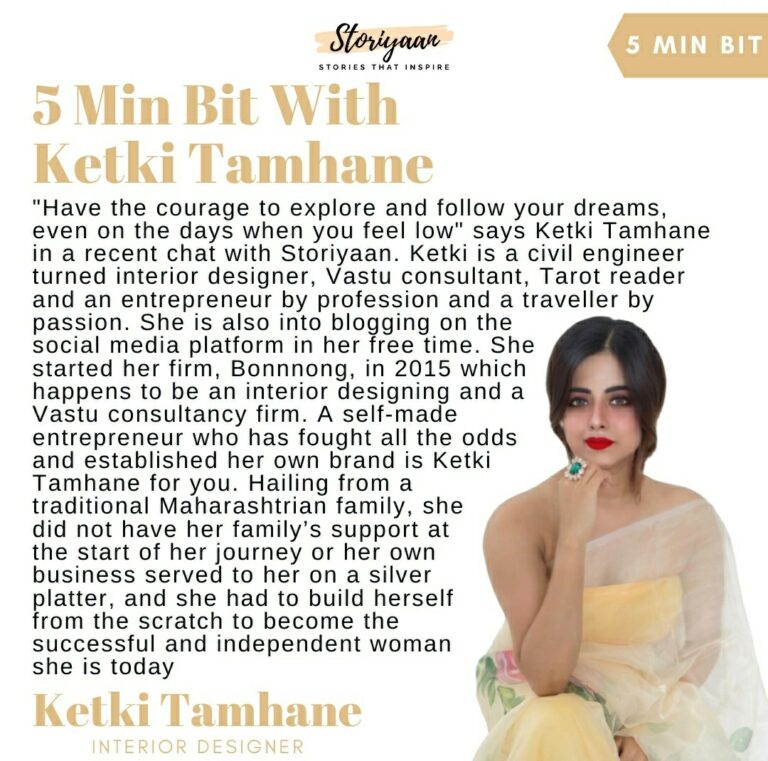 Storiyaan
STORIES THAT INSPIRE

5 MIN BIT

5 Min Bit With Ketki Tamhane

"Have the courage to explore and follow your dreams, even on the days when you feel low" says Ketki Tamhane in a recent chat with Storiyaan. Ketki is a civil engineer turned interior designer, Vastu consultant, Tarot reader and an entrepreneur by profession and a traveller by passion. She is also into blogging on the social media platform in her free time. She started her firm, Bonnnong, in 2015 which happens to be an interior designing and a Vastu consultancy firm. A self-made entrepreneur who has fought all the odds and established her own brand is Ketki Tamhane for you. Hailing from a traditional Maharashtrian family, she did not have her family's support at the start of her journey or her own business served to her on a silver platter, and she had to build herself from the scratch to become the successful and independent woman she is today

Ketki Tamhane
INTERIOR DESIGNER